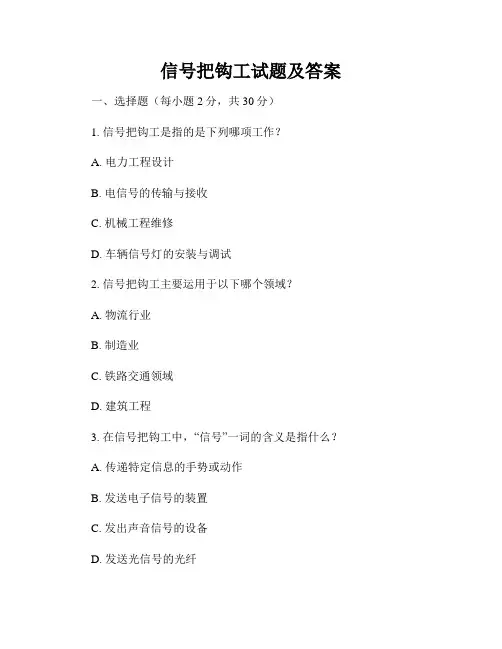 信号把钩工试题及答案

一、选择题（每小题2分，共30分）

1.信号把钩工是指的是下列哪项工作？

A.电力工程设计

B.电信号的传输与接收

C.机械工程维修

D.车辆信号灯的安装与调试

2.信号把钩工主要运用于以下哪个领域？

A.物流行业

B.制造业

C.铁路交通领域

D.建筑工程

3.在信号把钩工中，“信号”一词的含义是指什么？

A.传递特定信息的手势或动作

B.发送电子信号的装置

C.发出声音信号的设备

D.发送光信号的光纤